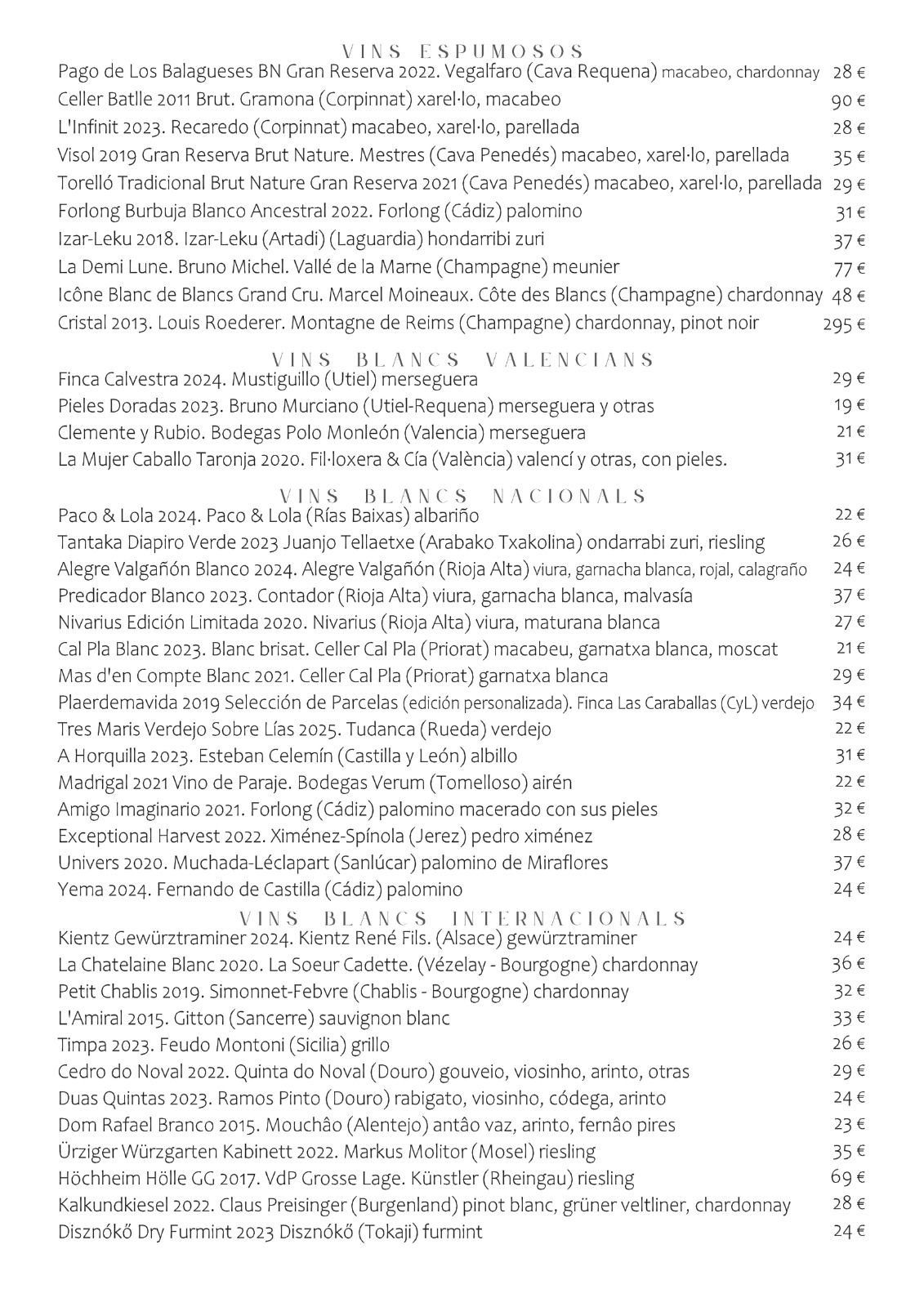 VINS ESPUMOSOS

Pago de Los Balagueses BN Gran Reserva 2022. Vegalfaro (Cava Requena) macabeo, chardonnay 28 €
Celler Batlle 2011 Brut. Gramona (Corpinnat) xarel·lo, macabeo 90 €
L'Infinit 2023. Recaredo (Corpinnat) macabeo, xarel·lo, parellada 28 €
Visol 2019 Gran Reserva Brut Nature. Mestres (Cava Penedés) macabeo, xarel·lo, parellada 35 €
Torelló Tradicional Brut Nature Gran Reserva 2021 (Cava Penedés) macabeo, xarel·lo, parellada 29 €
Forlong Burbuja Blanco Ancestral 2022. Forlong (Cádiz) palomino 31 €
Izar-Leku 2018. Izar-Leku (Artadi) (Laguardia) hondarribi zuri 37 €
La Demi Lune. Bruno Michel. Vallé de la Marne (Champagne) meunier 77 €
Icône Blanc de Blancs Grand Cru. Marcel Moineaux. Côte des Blancs (Champagne) chardonnay 48 €
Cristal 2013. Louis Roederer. Montagne de Reims (Champagne) chardonnay, pinot noir 295 €

VINS BLANCS VALENCIANS

Finca Calvestra 2024. Mustiguillo (Utiel) merseguera 29 €
Pieles Doradas 2023. Bruno Murciano (Utiel-Requena) merseguera y otras 19 €
Clemente y Rubio. Bodegas Polo Monleón (Valencia) merseguera 21 €
La Mujer Caballo Taronja 2020. Fil·loxera & Cía (València) valencí y otras, con pieles. 31 €

VINS BLANCS NACIONALS

Paco & Lola 2024. Paco & Lola (Rías Baixas) albariño 22 €
Tantaka Diapiro Verde 2023 Juanjo Tellaetxe (Arabako Txakolina) ondarrabi zuri, riesling 26 €
Alegre Valgañón Blanco 2024. Alegre Valgañón (Rioja Alta) viura, garnacha blanca, rojal, calagraño 24 €
Predicador Blanco 2023. Contador (Rioja Alta) viura, garnacha blanca, malvasía 37 €
Nivarius Edición Limitada 2020. Nivarius (Rioja Alta) viura, maturana blanca 27 €
Cal Pla Blanc 2023. Blanc brisat. Celler Cal Pla (Priorat) macabeu, garnatxa blanca, moscat 21 €
Mas d'en Compte Blanc 2021. Celler Cal Pla (Priorat) garnatxa blanca 29 €
Plaerdemavida 2019 Selección de Parcelas (edición personalizada). Finca Las Caraballas (CyL) verdejo 34 €
Tres Maris Verdejo Sobre Lías 2025. Tudanca (Rueda) verdejo 22 €
A Horquilla 2023. Esteban Celemín (Castilla y León) albillo 31 €
Madrigal 2021 Vino de Paraje. Bodegas Verum (Tomelloso) airén 22 €
Amigo Imaginario 2021. Forlong (Cádiz) palomino macerado con sus pieles 32 €
Exceptional Harvest 2022. Ximénez-Spínola (Jerez) pedro ximénez 28 €
Univers 2020. Muchada-Léclapart (Sanlúcar) palomino de Miraflores 37 €
Yema 2024. Fernando de Castilla (Cádiz) palomino 24 €

VINS BLANCS INTERNACIONALS

Kientz Gewürztraminer 2024. Kientz René Fils. (Alsace) gewürztraminer 24 €
La Chatelaine Blanc 2020. La Soeur Cadette. (Vézelay - Bourgogne) chardonnay 36 €
Petit Chablis 2019. Simonnet-Febvre (Chablis - Bourgogne) chardonnay 32 €
L'Amiral 2015. Gitton (Sancerre) sauvignon blanc 33 €
Timpa 2023. Feudo Montoni (Sicilia) grillo 26 €
Cedro do Noval 2022. Quinta do Noval (Douro) gouveio, viosinho, arinto, otras 29 €
Duas Quintas 2023. Ramos Pinto (Douro) rabigato, viosinho, códega, arinto 24 €
Dom Rafael Branco 2015. Mouchâo (Alentejo) antâo vaz, arinto, fernâo pires 23 €
Ürziger Würzgarten Kabinett 2022. Markus Molitor (Mosel) riesling 35 €
Höchheim Hölle GG 2017. VdP Grosse Lage. Künstler (Rheingau) riesling 69 €
Kalkundkiesel 2022. Claus Preisinger (Burgenland) pinot blanc, grüner veltliner, chardonnay 28 €
Disznókő Dry Furmint 2023 Disznókő (Tokaji) furmint 24 €